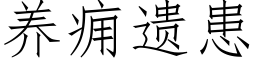 养痈遗患